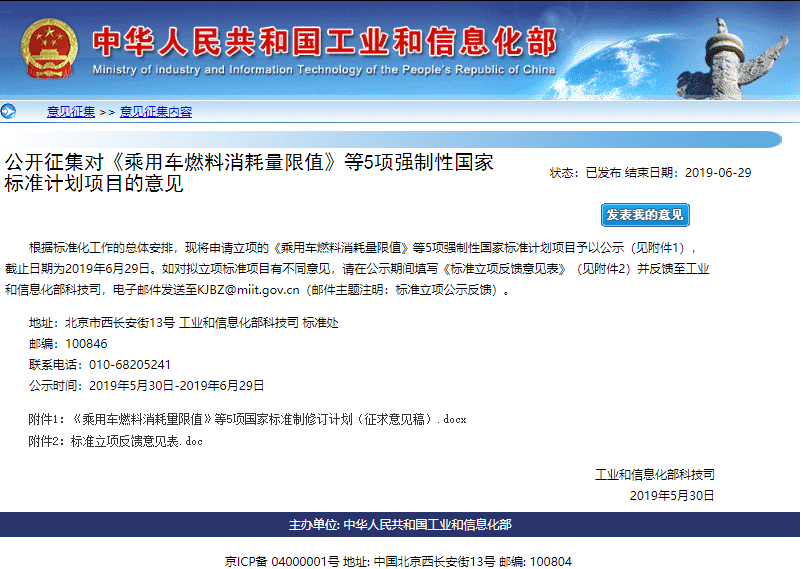 中华人民共和国工业和信息化部
Ministry of industry and Information Technology of the People's Republic of China

意见征集 >> 意见征集内容

公开征集对《乘用车燃料消耗量限值》等5项强制性国家标准计划项目的意见

状态：已发布 结束日期：2019-06-29

发表我的意见

根据标准化工作的总体安排，现将申请立项的《乘用车燃料消耗量限值》等5项强制性国家标准计划项目予以公示（见附件1），截止日期为2019年6月29日。如对拟立项标准项目有不同意见，请在公示期间填写《标准立项反馈意见表》（见附件2）并反馈至工业和信息化部科技司，电子邮件发送至KJBZ@miit.gov.cn（邮件主题注明：标准立项公示反馈）。

地址：北京市西长安街13号 工业和信息化部科技司 标准处
邮编：100846
联系电话：010-68205241
公示时间：2019年5月30日-2019年6月29日

附件1：《乘用车燃料消耗量限值》等5项国家标准制修订计划（征求意见稿）.docx
附件2：标准立项反馈意见表.doc

工业和信息化部科技司
2019年5月30日

主办单位: 中华人民共和国工业和信息化部

京ICP备 04000001号 地址: 中国北京西长安街13号 邮编: 100804